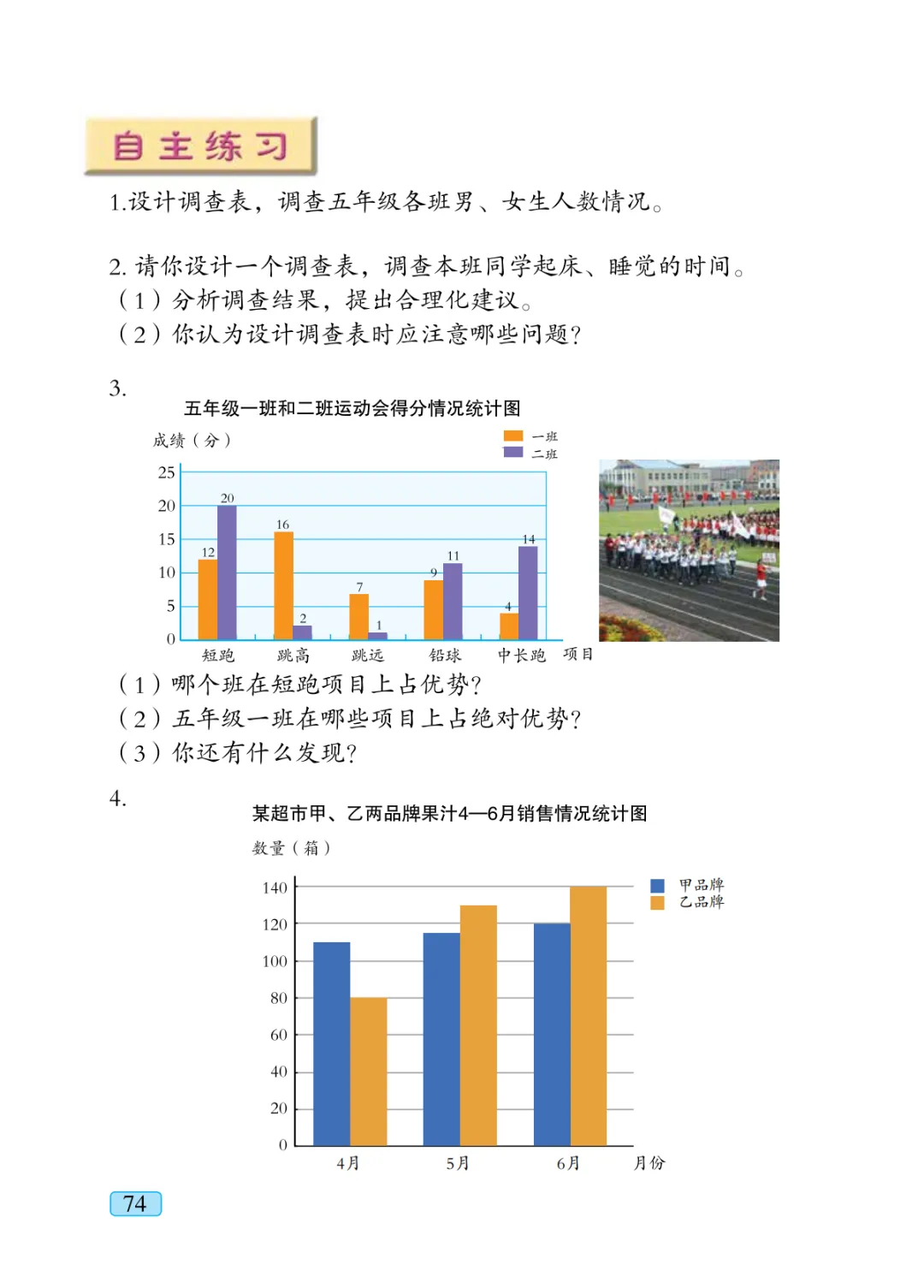 自主练习

1.设计调查表，调查五年级各班男、女生人数情况。

2. 请你设计一个调查表，调查本班同学起床、睡觉的时间。
（1）分析调查结果，提出合理化建议。
（2）你认为设计调查表时应注意哪些问题？

3.
五年级一班和二班运动会得分情况统计图
成绩（分）
一班
二班
25
20
15
10
5
0
12 20
16 2
7 1
9 11
4 14
短跑 跳高 跳远 铅球 中长跑 项目

（1）哪个班在短跑项目上占优势？
（2）五年级一班在哪些项目上占绝对优势？
（3）你还有什么发现？

4.
某超市甲、乙两品牌果汁4—6月销售情况统计图
数量（箱）
甲品牌
乙品牌
140
120
100
80
60
40
20
0
4月 5月 6月 月份

74